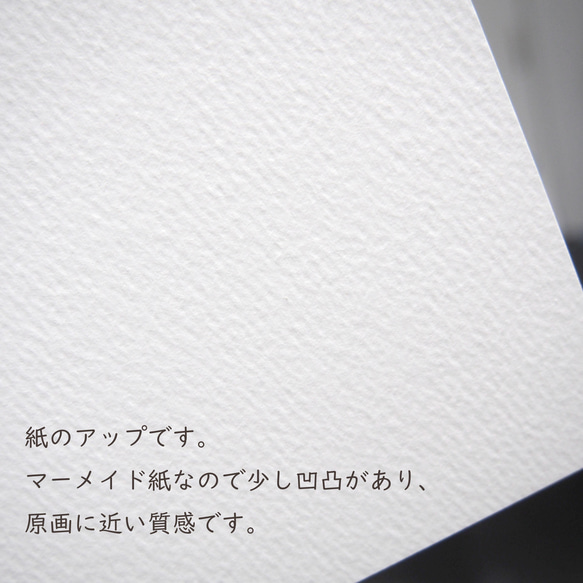 紙のアップです。

マーメイド紙なので少し凹凸があり、

原画に近い質感です。